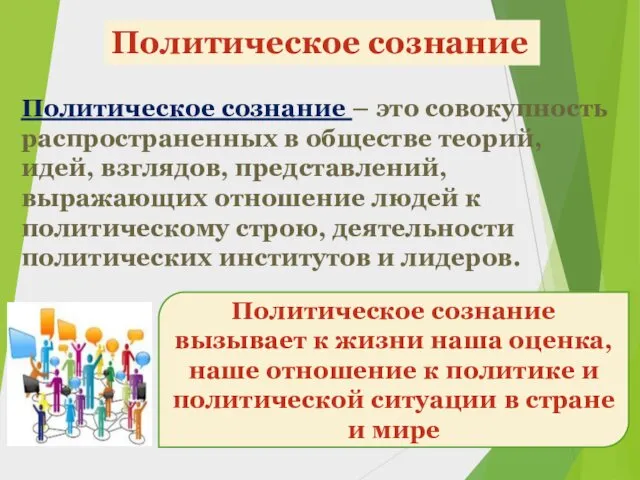 Политическое сознание

Политическое сознание – это совокупность распространенных в обществе теорий, идей, взглядов, представлений, выражающих отношение людей к политическому строю, деятельности политических институтов и лидеров.

Политическое сознание вызывает к жизни наша оценка, наше отношение к политике и политической ситуации в стране и мире